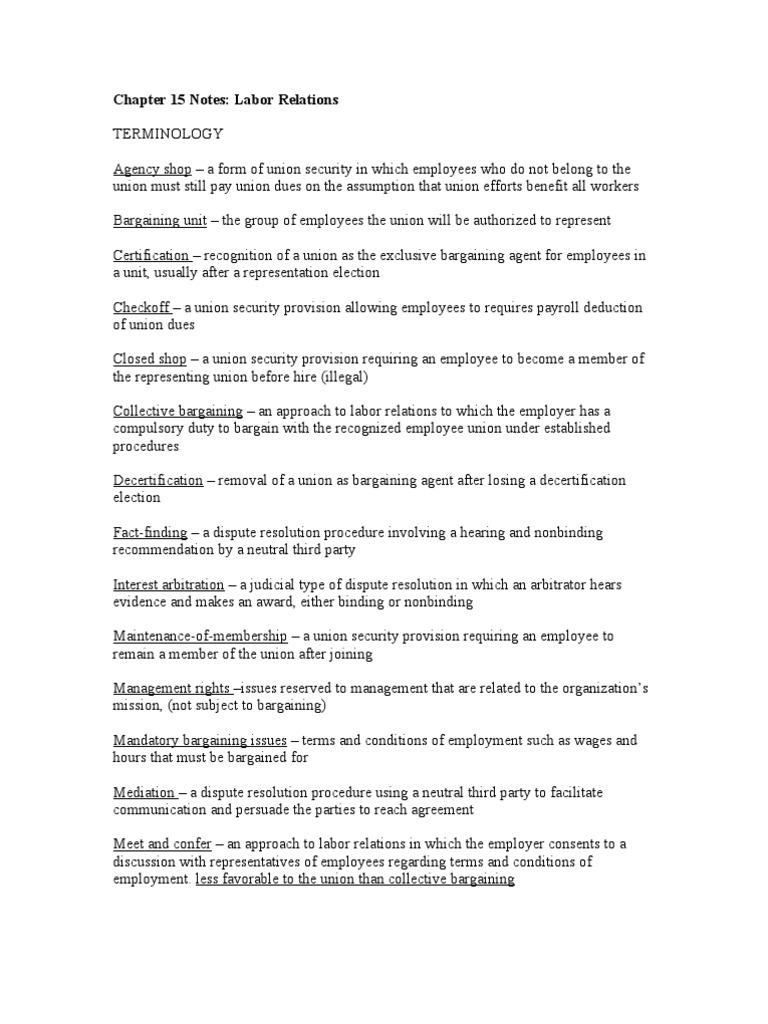 Chapter 15 Notes: Labor Relations

TERMINOLOGY

Agency shop – a form of union security in which employees who do not belong to the union must still pay union dues on the assumption that union efforts benefit all workers

Bargaining unit – the group of employees the union will be authorized to represent

Certification – recognition of a union as the exclusive bargaining agent for employees in a unit, usually after a representation election

Checkoff – a union security provision allowing employees to requires payroll deduction of union dues

Closed shop – a union security provision requiring an employee to become a member of the representing union before hire (illegal)

Collective bargaining – an approach to labor relations to which the employer has a compulsory duty to bargain with the recognized employee union under established procedures

Decertification – removal of a union as bargaining agent after losing a decertification election

Fact-finding – a dispute resolution procedure involving a hearing and nonbinding recommendation by a neutral third party

Interest arbitration – a judicial type of dispute resolution in which an arbitrator hears evidence and makes an award, either binding or nonbinding

Maintenance-of-membership – a union security provision requiring an employee to remain a member of the union after joining

Management rights –issues reserved to management that are related to the organization's mission, (not subject to bargaining)

Mandatory bargaining issues – terms and conditions of employment such as wages and hours that must be bargained for

Mediation – a dispute resolution procedure using a neutral third party to facilitate communication and persuade the parties to reach agreement

Meet and confer – an approach to labor relations in which the employer consents to a discussion with representatives of employees regarding terms and conditions of employment. less favorable to the union than collective bargaining